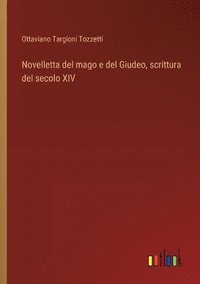 Ottaviano Targioni Tozzetti

Novelletta del mago e del Giudeo, scrittura del secolo XIV

outlook